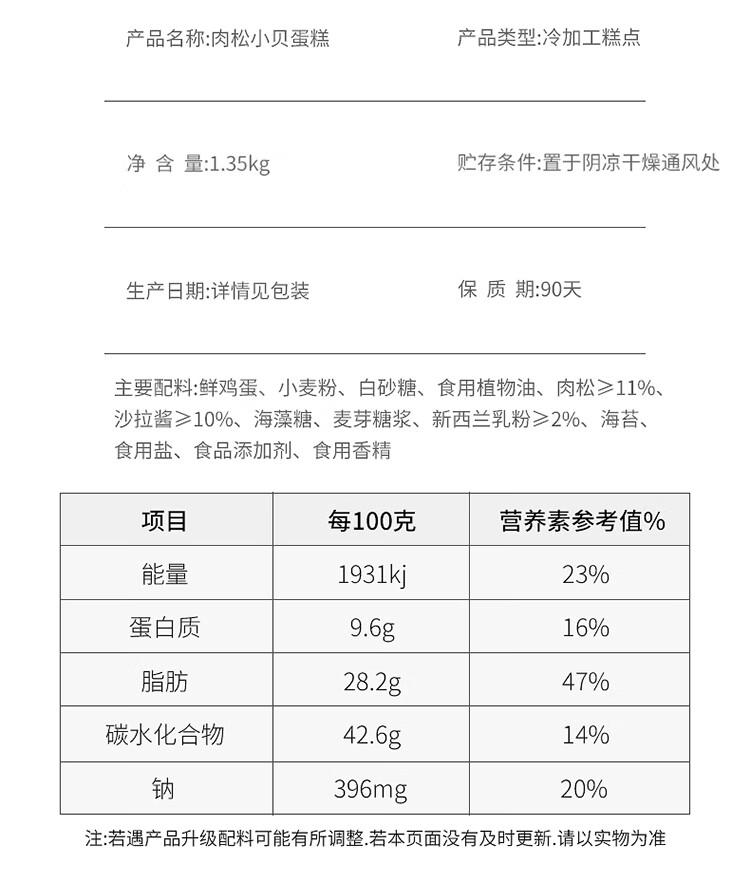 产品名称:肉松小贝蛋糕

产品类型:冷加工糕点

净 含 量:1.35kg

贮存条件:置于阴凉干燥通风处

生产日期:详情见包装

保 质 期:90天

主要配料:鲜鸡蛋、小麦粉、白砂糖、食用植物油、肉松≥11%、沙拉酱≥10%、海藻糖、麦芽糖浆、新西兰乳粉≥2%、海苔、食用盐、食品添加剂、食用香精

| 项目 | 每100克 | 营养素参考值% |
|---|---|---|
| 能量 | 1931kj | 23% |
| 蛋白质 | 9.6g | 16% |
| 脂肪 | 28.2g | 47% |
| 碳水化合物 | 42.6g | 14% |
| 钠 | 396mg | 20% |

注:若遇产品升级配料可能有所调整.若本页面没有及时更新.请以实物为准